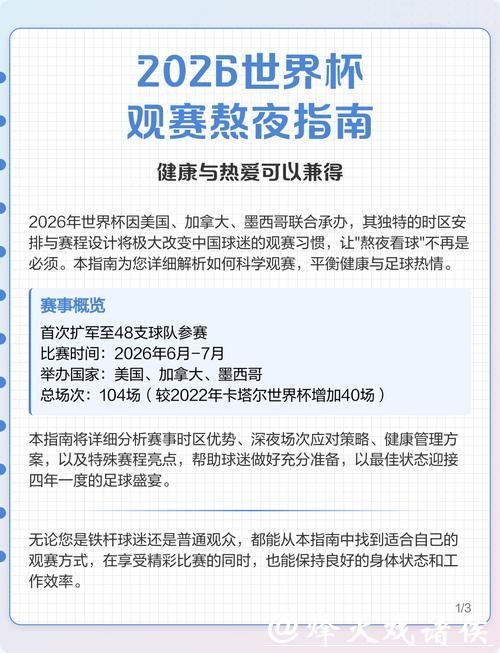 2026世界杯
观赛熬夜指南

健康与热爱可以兼得

2026年世界杯因美国、加拿大、墨西哥联合承办，其独特的时区安排与赛程设计将极大改变中国球迷的观赛习惯，让"熬夜看球"不再是必须。本指南为您详细解析如何科学观赛，平衡健康与足球热情。

赛事概览
首次扩军至48支球队参赛
比赛时间：2026年6月-7月
举办国家：美国、加拿大、墨西哥
总场次：104场（较2022年卡塔尔世界杯增加40场）

本指南将详细分析赛事时区优势、深夜场次应对策略、健康管理方案，以及特殊赛程亮点，帮助球迷做好充分准备，以最佳状态迎接四年一度的足球盛宴。

无论您是铁杆球迷还是普通观众，都能从本指南中找到适合自己的观赛方式，在享受精彩比赛的同时，也能保持良好的身体状态和工作效率。

1/3

@烽火戏诸侯